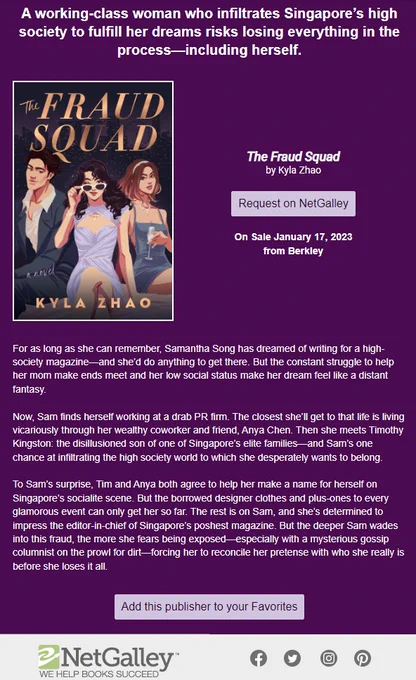 A working-class woman who infiltrates Singapore's high society to fulfill her dreams risks losing everything in the process—including herself.

The FRAUD SQUAD

a novel

KYLA ZHAO

The Fraud Squad
by Kyla Zhao

Request on NetGalley

On Sale January 17, 2023
from Berkley

For as long as she can remember, Samantha Song has dreamed of writing for a high-society magazine—and she'd do anything to get there. But the constant struggle to help her mom make ends meet and her low social status make her dream feel like a distant fantasy.

Now, Sam finds herself working at a drab PR firm. The closest she'll get to that life is living vicariously through her wealthy coworker and friend, Anya Chen. Then she meets Timothy Kingston: the disillusioned son of one of Singapore's elite families—and Sam's one chance at infiltrating the high society world to which she desperately wants to belong.

To Sam's surprise, Tim and Anya both agree to help her make a name for herself on Singapore's socialite scene. But the borrowed designer clothes and plus-ones to every glamorous event can only get her so far. The rest is on Sam, and she's determined to impress the editor-in-chief of Singapore's poshest magazine. But the deeper Sam wades into this fraud, the more she fears being exposed—especially with a mysterious gossip columnist on the prowl for dirt—forcing her to reconcile her pretense with who she really is before she loses it all.

Add this publisher to your Favorites

NetGalley
WE HELP BOOKS SUCCEED